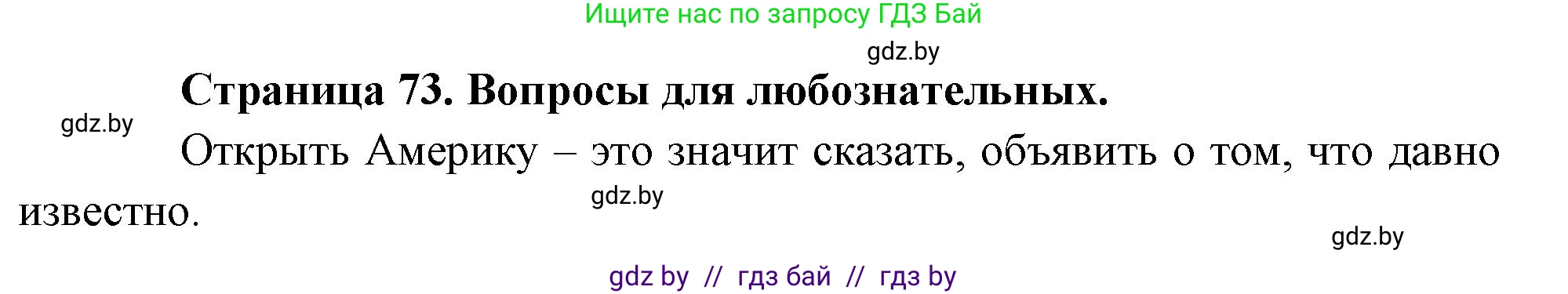 Ищите нас по запросу ГДЗ Бай

gdz.by

Страница 73. Вопросы для любознательных.

gdz.by

Открыть Америку – это значит сказать, объявить о том, что давно известно.

gdz.by

gdz.by

gdz by // гдз бай // гдз by